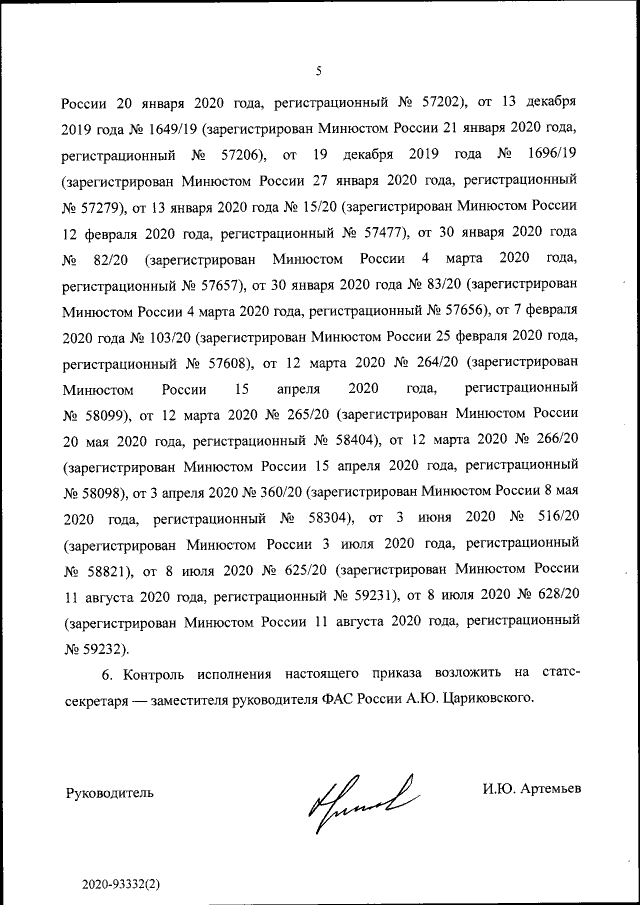 5

России 20 января 2020 года, регистрационный № 57202), от 13 декабря 2019 года № 1649/19 (зарегистрирован Минюстом России 21 января 2020 года, регистрационный № 57206), от 19 декабря 2019 года № 1696/19 (зарегистрирован Минюстом России 27 января 2020 года, регистрационный № 57279), от 13 января 2020 года № 15/20 (зарегистрирован Минюстом России 12 февраля 2020 года, регистрационный № 57477), от 30 января 2020 года № 82/20 (зарегистрирован Минюстом России 4 марта 2020 года, регистрационный № 57657), от 30 января 2020 года № 83/20 (зарегистрирован Минюстом России 4 марта 2020 года, регистрационный № 57656), от 7 февраля 2020 года № 103/20 (зарегистрирован Минюстом России 25 февраля 2020 года, регистрационный № 57608), от 12 марта 2020 № 264/20 (зарегистрирован Минюстом России 15 апреля 2020 года, регистрационный № 58099), от 12 марта 2020 № 265/20 (зарегистрирован Минюстом России 20 мая 2020 года, регистрационный № 58404), от 12 марта 2020 № 266/20 (зарегистрирован Минюстом России 15 апреля 2020 года, регистрационный № 58098), от 3 апреля 2020 № 360/20 (зарегистрирован Минюстом России 8 мая 2020 года, регистрационный № 58304), от 3 июня 2020 № 516/20 (зарегистрирован Минюстом России 3 июля 2020 года, регистрационный № 58821), от 8 июля 2020 № 625/20 (зарегистрирован Минюстом России 11 августа 2020 года, регистрационный № 59231), от 8 июля 2020 № 628/20 (зарегистрирован Минюстом России 11 августа 2020 года, регистрационный № 59232).

6. Контроль исполнения настоящего приказа возложить на статс-секретаря — заместителя руководителя ФАС России А.Ю. Цариковского.

Руководитель

И.Ю. Артемьев

2020-93332(2)